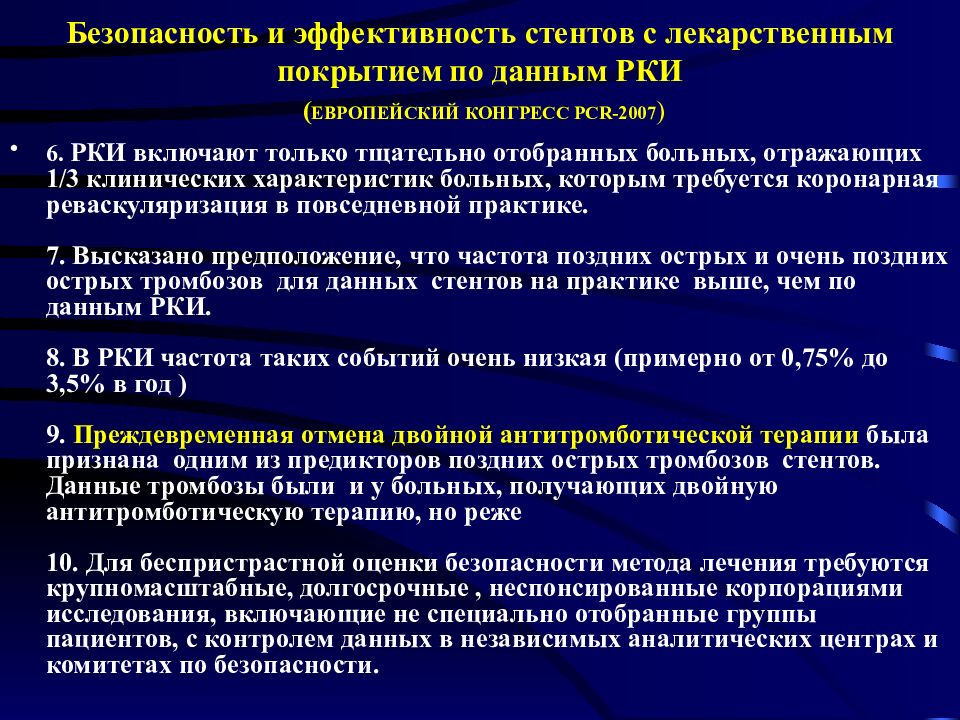 Безопасность и эффективность стентов с лекарственным покрытием по данным РКИ

(ЕВРОПЕЙСКИЙ КОНГРЕСС PCR-2007)

• 6. РКИ включают только тщательно отобранных больных, отражающих 1/3 клинических характеристик больных, которым требуется коронарная реваскуляризация в повседневной практике.

7. Высказано предположение, что частота поздних острых и очень поздних острых тромбозов для данных стентов на практике выше, чем по данным РКИ.

8. В РКИ частота таких событий очень низкая (примерно от 0,75% до 3,5% в год )

9. Преждевременная отмена двойной антитромботической терапии была признана одним из предикторов поздних острых тромбозов стентов. Данные тромбозы были и у больных, получающих двойную антитромботическую терапию, но реже

10. Для беспристрастной оценки безопасности метода лечения требуются крупномасштабные, долгосрочные , неспонсированные корпорациями исследования, включающие не специально отобранные группы пациентов, с контролем данных в независимых аналитических центрах и комитетах по безопасности.